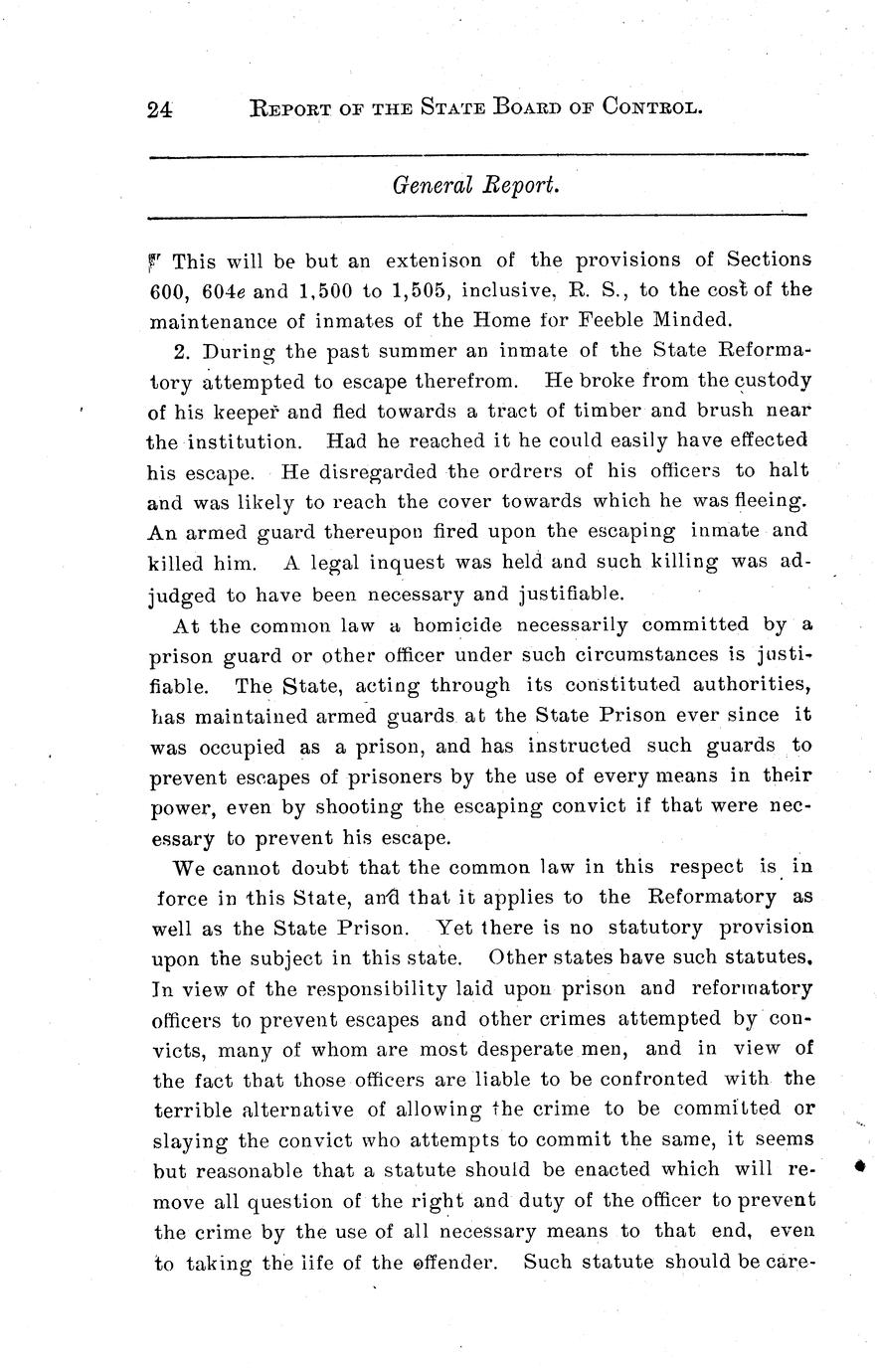 24 REPORT OF THE STATE BOARD OF CONTROL.

General Report.

This will be but an extenison of the provisions of Sections 600, 604e and 1,500 to 1,505, inclusive, R. S., to the cost of the maintenance of inmates of the Home for Feeble Minded.

2. During the past summer an inmate of the State Reformatory attempted to escape therefrom. He broke from the custody of his keeper and fled towards a tract of timber and brush near the institution. Had he reached it he could easily have effected his escape. He disregarded the ordrers of his officers to halt and was likely to reach the cover towards which he was fleeing. An armed guard thereupon fired upon the escaping inmate and killed him. A legal inquest was held and such killing was adjudged to have been necessary and justifiable.

At the common law a homicide necessarily committed by a prison guard or other officer under such circumstances is justifiable. The State, acting through its constituted authorities, has maintained armed guards at the State Prison ever since it was occupied as a prison, and has instructed such guards to prevent escapes of prisoners by the use of every means in their power, even by shooting the escaping convict if that were necessary to prevent his escape.

We cannot doubt that the common law in this respect is in force in this State, and that it applies to the Reformatory as well as the State Prison. Yet there is no statutory provision upon the subject in this state. Other states have such statutes. In view of the responsibility laid upon prison and reformatory officers to prevent escapes and other crimes attempted by convicts, many of whom are most desperate men, and in view of the fact that those officers are liable to be confronted with the terrible alternative of allowing the crime to be committed or slaying the convict who attempts to commit the same, it seems but reasonable that a statute should be enacted which will remove all question of the right and duty of the officer to prevent the crime by the use of all necessary means to that end, even to taking the life of the offender. Such statute should be care-